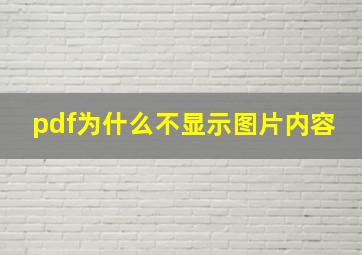 pdf为什么不显示图片内容